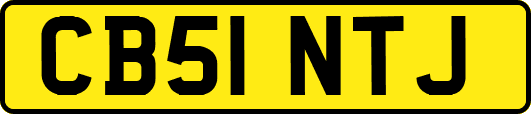 CB51 NTJ